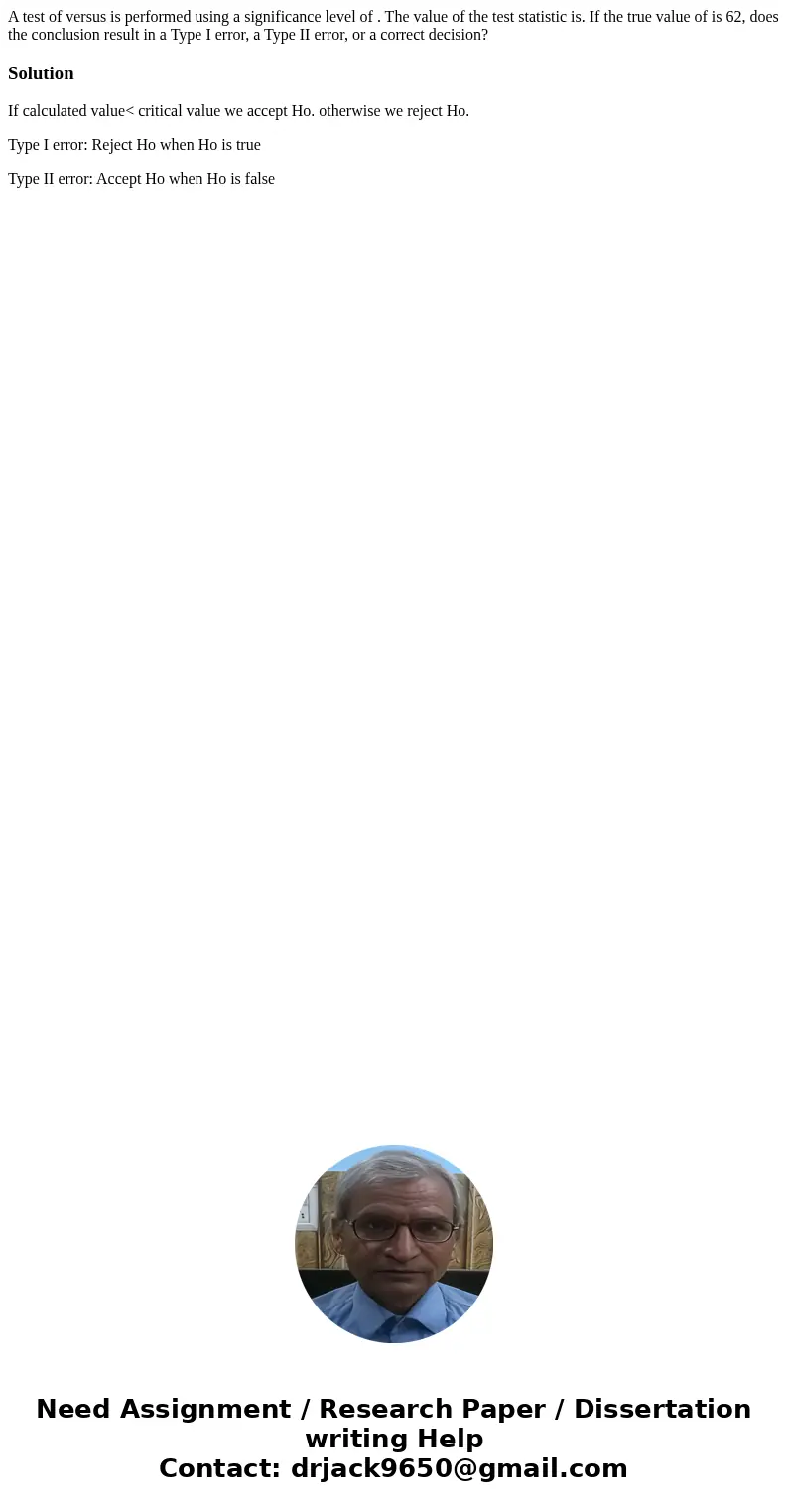 A test of versus is performed using a significance level of . The value of the test statistic is. If the true value of is 62, does the conclusion result in a Type I error, a Type II error, or a correct decision?

Solution

If calculated value< critical value we accept Ho. otherwise we reject Ho.

Type I error: Reject Ho when Ho is true

Type II error: Accept Ho when Ho is false

Need Assignment / Research Paper / Dissertation writing Help
Contact: drjack9650@gmail.com